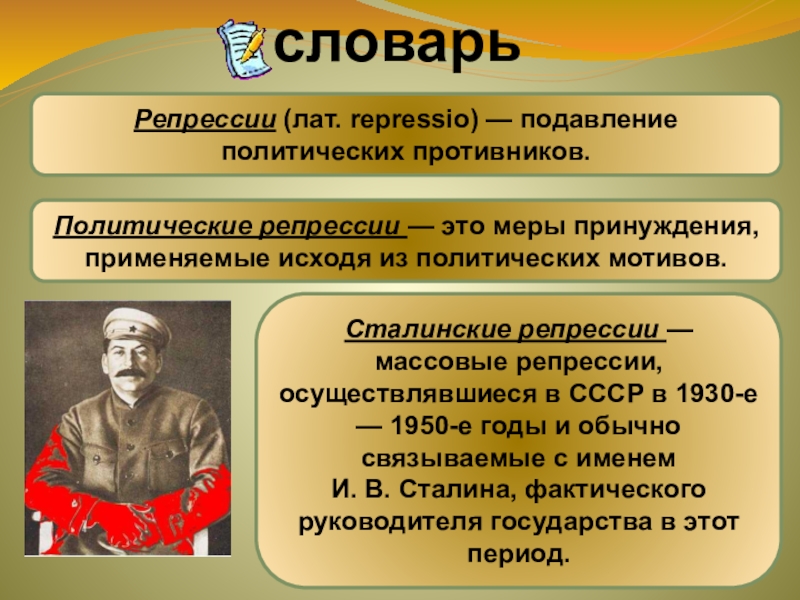 словарь

Репрессии (лат. repressio) — подавление политических противников.

Политические репрессии — это меры принуждения, применяемые исходя из политических мотивов.

Сталинские репрессии — массовые репрессии, осуществлявшиеся в СССР в 1930-е — 1950-е годы и обычно связываемые с именем И. В. Сталина, фактического руководителя государства в этот период.